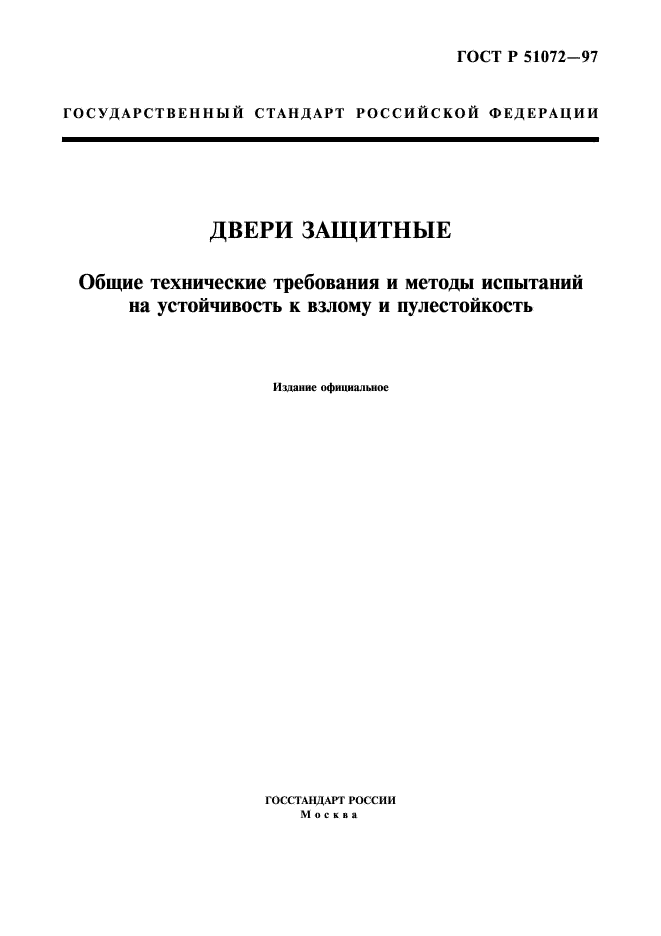 ГОСТ Р 51072—97

ГОСУДАРСТВЕННЫЙ СТАНДАРТ РОССИЙСКОЙ ФЕДЕРАЦИИ

ДВЕРИ ЗАЩИТНЫЕ

Общие технические требования и методы испытаний на устойчивость к взлому и пулестойкость

Издание официальное

ГОССТАНДАРТ РОССИИ
Москва